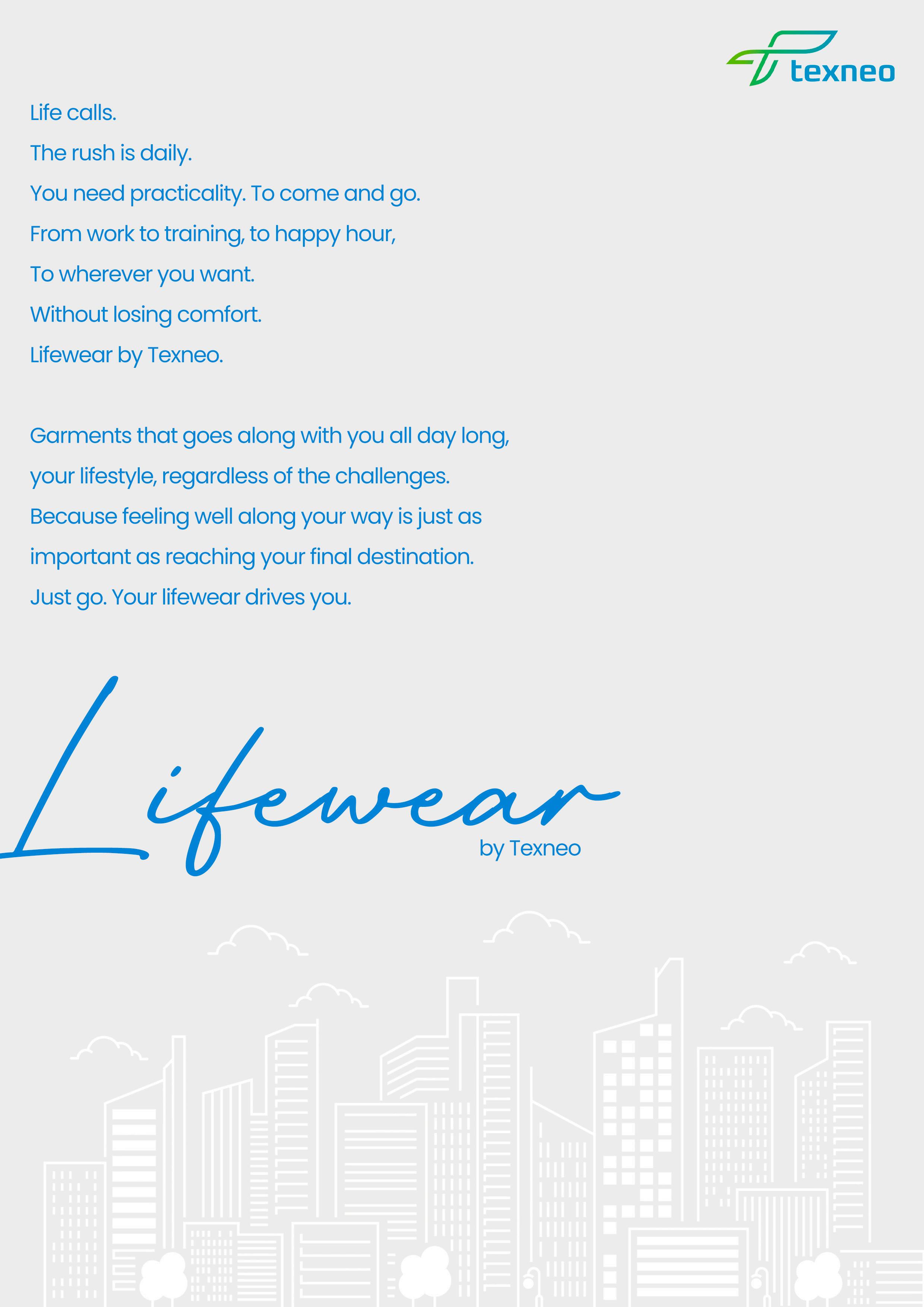 texneo

Life calls.
The rush is daily.
You need practicality. To come and go.
From work to training, to happy hour,
To wherever you want.
Without losing comfort.
Lifewear by Texneo.

Garments that goes along with you all day long,
your lifestyle, regardless of the challenges.
Because feeling well along your way is just as
important as reaching your final destination.
Just go. Your lifewear drives you.

Lifewear
by Texneo